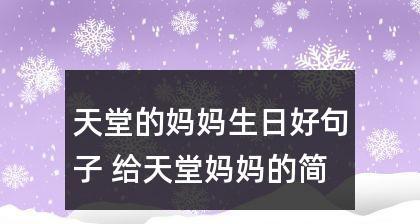 天堂的妈妈生日好句子 给天堂妈妈的简